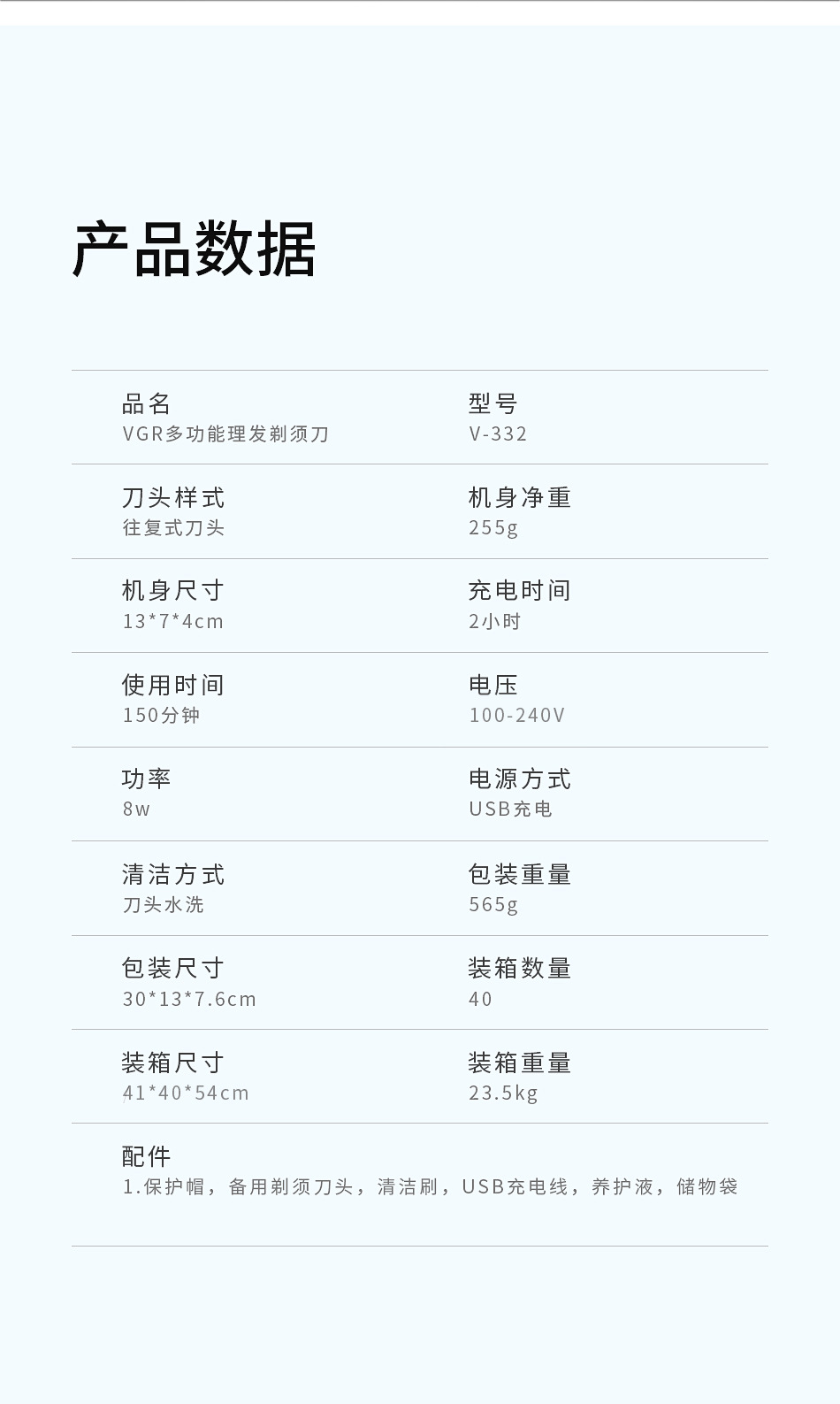 产品数据

品名
VGR多功能理发剃须刀

型号
V-332

刀头样式
往复式刀头

机身净重
255g

机身尺寸
13*7*4cm

充电时间
2小时

使用时间
150分钟

电压
100-240V

功率
8w

电源方式
USB充电

清洁方式
刀头水洗

包装重量
565g

包装尺寸
30*13*7.6cm

装箱数量
40

装箱尺寸
41*40*54cm

装箱重量
23.5kg

配件
1.保护帽，备用剃须刀头，清洁刷，USB充电线，养护液，储物袋